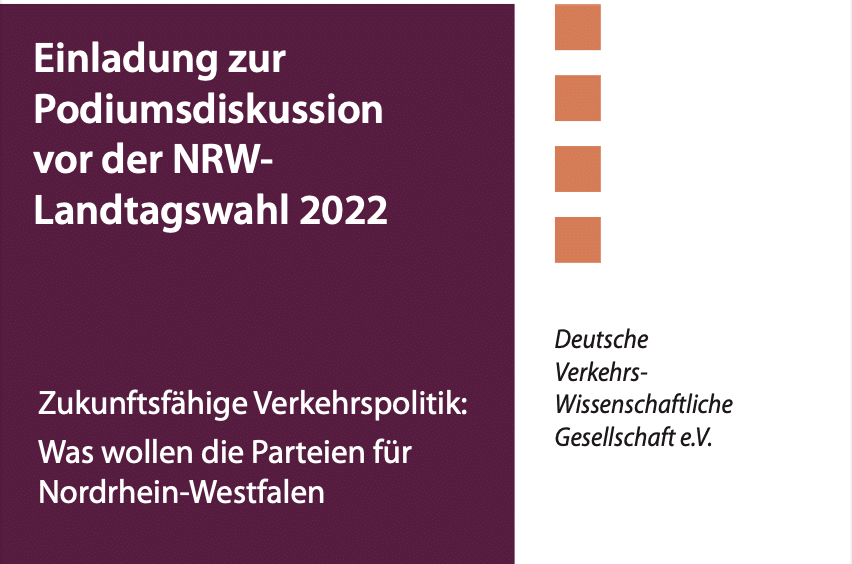 Einladung zur Podiumsdiskussion vor der NRW-Landtagswahl 2022

Zukunftsfähige Verkehrspolitik:

Was wollen die Parteien für Nordrhein-Westfalen

Deutsche Verkehrs-Wissenschaftliche Gesellschaft e.V.